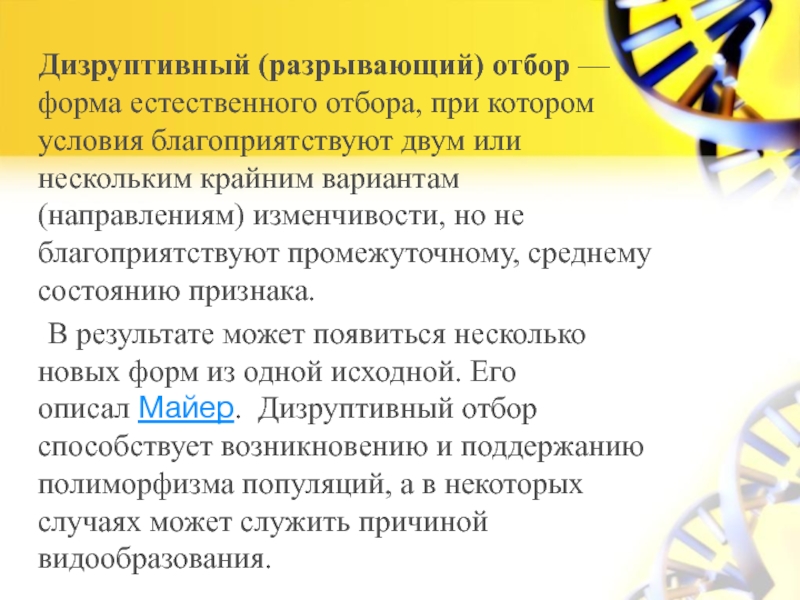 Дизруптивный (разрывающий) отбор — форма естественного отбора, при котором условия благоприятствуют двум или нескольким крайним вариантам (направлениям) изменчивости, но не благоприятствуют промежуточному, среднему состоянию признака.

В результате может появиться несколько новых форм из одной исходной. Его описал Майер. Дизруптивный отбор способствует возникновению и поддержанию полиморфизма популяций, а в некоторых случаях может служить причиной видообразования.